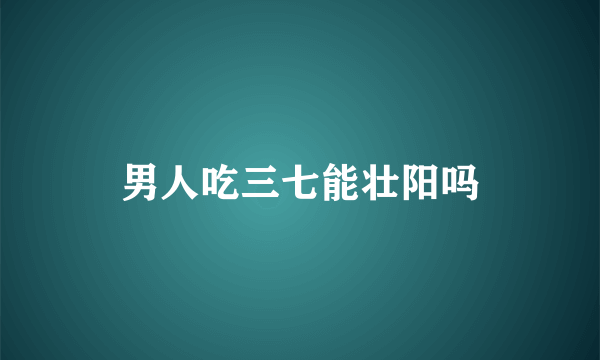 男人吃三七能壮阳吗